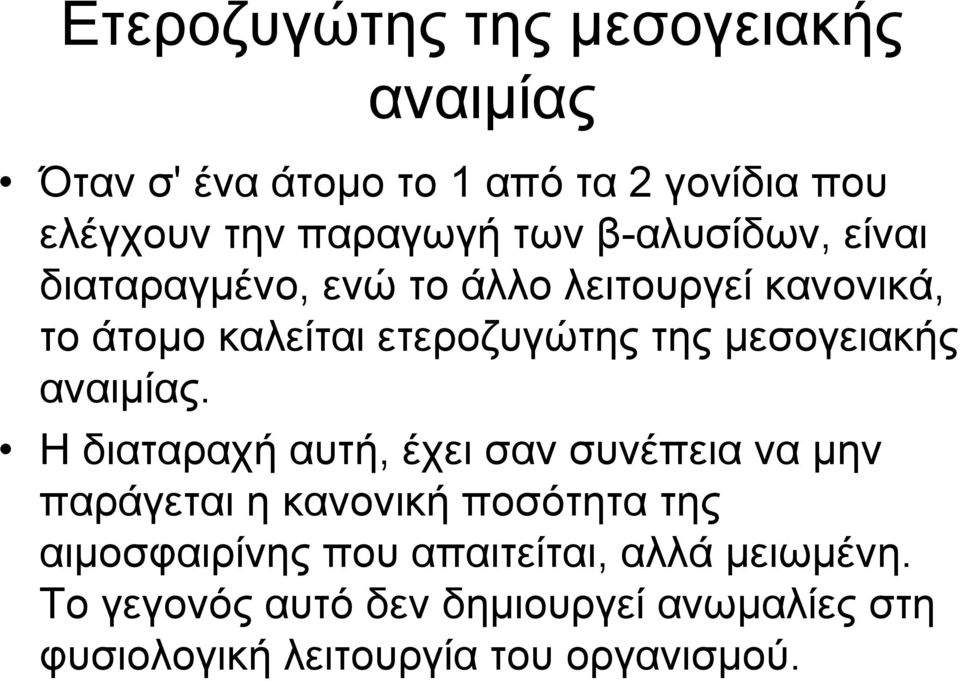 Ετεροζυγώτης της μεσογειακής αναιμίας

• Όταν σ' ένα άτομο το 1 από τα 2 γονίδια που ελέγχουν την παραγωγή των β-αλυσίδων, είναι διαταραγμένο, ενώ το άλλο λειτουργεί κανονικά, το άτομο καλείται ετεροζυγώτης της μεσογειακής αναιμίας.

• Η διαταραχή αυτή, έχει σαν συνέπεια να μην παράγεται η κανονική ποσότητα της αιμοσφαιρίνης που απαιτείται, αλλά μειωμένη. Το γεγονός αυτό δεν δημιουργεί ανωμαλίες στη φυσιολογική λειτουργία του οργανισμού.